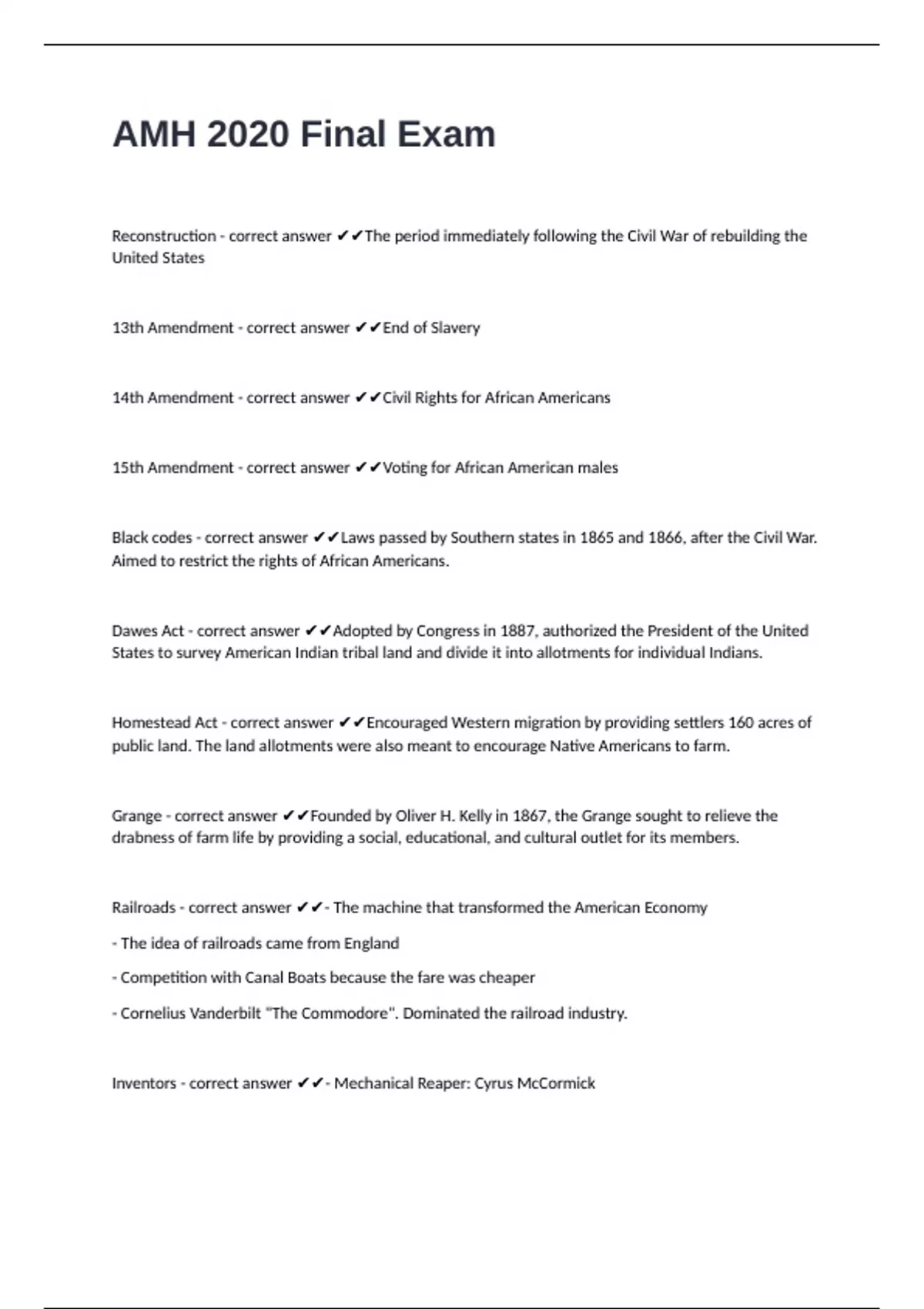 AMH 2020 Final Exam

Reconstruction - correct answer ✔✔The period immediately following the Civil War of rebuilding the United States

13th Amendment - correct answer ✔✔End of Slavery

14th Amendment - correct answer ✔✔Civil Rights for African Americans

15th Amendment - correct answer ✔✔Voting for African American males

Black codes - correct answer ✔✔Laws passed by Southern states in 1865 and 1866, after the Civil War. Aimed to restrict the rights of African Americans.

Dawes Act - correct answer ✔✔Adopted by Congress in 1887, authorized the President of the United States to survey American Indian tribal land and divide it into allotments for individual Indians.

Homestead Act - correct answer ✔✔Encouraged Western migration by providing settlers 160 acres of public land. The land allotments were also meant to encourage Native Americans to farm.

Grange - correct answer ✔✔Founded by Oliver H. Kelly in 1867, the Grange sought to relieve the drabness of farm life by providing a social, educational, and cultural outlet for its members.

Railroads - correct answer ✔✔- The machine that transformed the American Economy

- The idea of railroads came from England

- Competition with Canal Boats because the fare was cheaper

- Cornelius Vanderbilt "The Commodore". Dominated the railroad industry.

Inventors - correct answer ✔✔- Mechanical Reaper: Cyrus McCormick